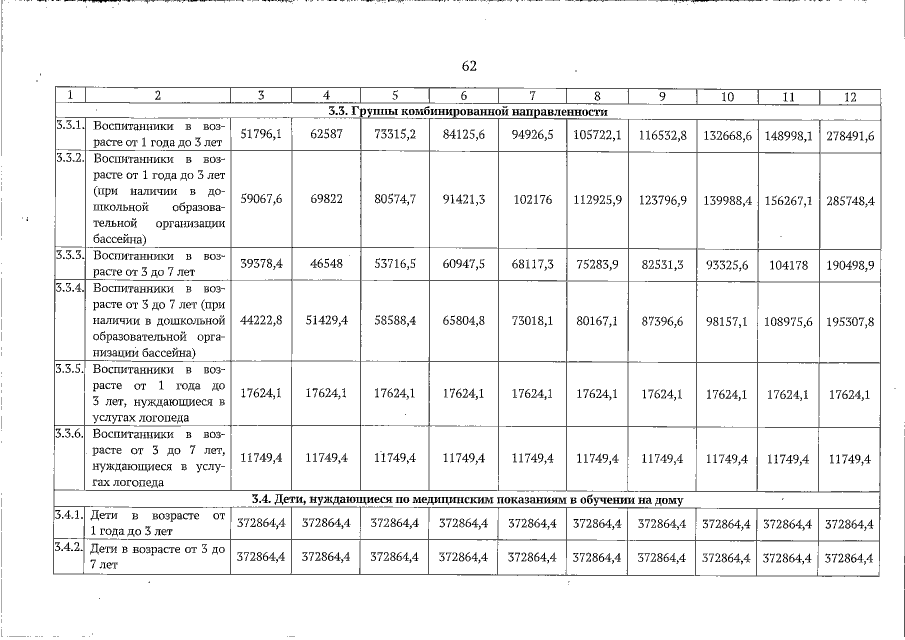 62

| 1 | 2 | 3 | 4 | 5 | 6 | 7 | 8 | 9 | 10 | 11 | 12 |
|---|---|---|---|---|---|---|---|---|---|---|---|
| 3.3. Группы комбинированной направленности | | | | | | | | | | | |
| 3.3.1. | Воспитанники в возрасте от 1 года до 3 лет | 51796,1 | 62587 | 73315,2 | 84125,6 | 94926,5 | 105722,1 | 116532,8 | 132668,6 | 148998,1 | 278491,6 |
| 3.3.2. | Воспитанники в возрасте от 1 года до 3 лет (при наличии в дошкольной образовательной организации бассейна) | 59067,6 | 69822 | 80574,7 | 91421,3 | 102176 | 112925,9 | 123796,9 | 139988,4 | 156267,1 | 285748,4 |
| 3.3.3. | Воспитанники в возрасте от 3 до 7 лет | 39378,4 | 46548 | 53716,5 | 60947,5 | 68117,3 | 75283,9 | 82531,3 | 93325,6 | 104178 | 190498,9 |
| 3.3.4. | Воспитанники в возрасте от 3 до 7 лет (при наличии в дошкольной образовательной организации бассейна) | 44222,8 | 51429,4 | 58588,4 | 65804,8 | 73018,1 | 80167,1 | 87396,6 | 98157,1 | 108975,6 | 195307,8 |
| 3.3.5. | Воспитанники в возрасте от 1 года до 3 лет, нуждающиеся в услугах логопеда | 17624,1 | 17624,1 | 17624,1 | 17624,1 | 17624,1 | 17624,1 | 17624,1 | 17624,1 | 17624,1 | 17624,1 |
| 3.3.6. | Воспитанники в возрасте от 3 до 7 лет, нуждающиеся в услугах логопеда | 11749,4 | 11749,4 | 11749,4 | 11749,4 | 11749,4 | 11749,4 | 11749,4 | 11749,4 | 11749,4 | 11749,4 |
| 3.4. Дети, нуждающиеся по медицинским показаниям в обучении на дому | | | | | | | | | | | |
| 3.4.1. | Дети в возрасте от 1 года до 3 лет | 372864,4 | 372864,4 | 372864,4 | 372864,4 | 372864,4 | 372864,4 | 372864,4 | 372864,4 | 372864,4 | 372864,4 |
| 3.4.2. | Дети в возрасте от 3 до 7 лет | 372864,4 | 372864,4 | 372864,4 | 372864,4 | 372864,4 | 372864,4 | 372864,4 | 372864,4 | 372864,4 | 372864,4 |